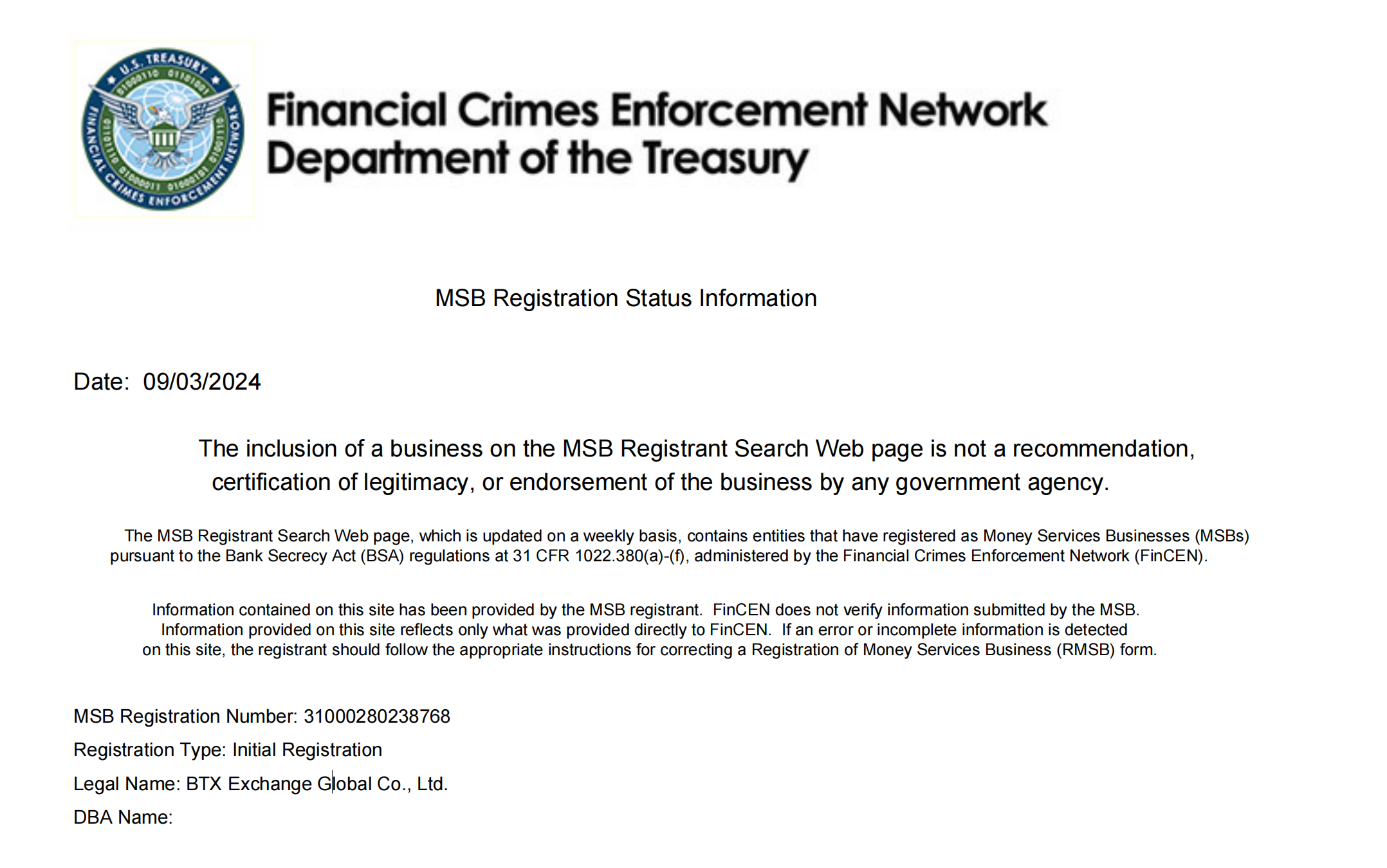 U.S. TREASURY
FINANCIAL CRIMES ENFORCEMENT NETWORK

Financial Crimes Enforcement Network
Department of the Treasury

MSB Registration Status Information

Date: 09/03/2024

The inclusion of a business on the MSB Registrant Search Web page is not a recommendation, certification of legitimacy, or endorsement of the business by any government agency.

The MSB Registrant Search Web page, which is updated on a weekly basis, contains entities that have registered as Money Services Businesses (MSBs) pursuant to the Bank Secrecy Act (BSA) regulations at 31 CFR 1022.380(a)-(f), administered by the Financial Crimes Enforcement Network (FinCEN).

Information contained on this site has been provided by the MSB registrant. FinCEN does not verify information submitted by the MSB. Information provided on this site reflects only what was provided directly to FinCEN. If an error or incomplete information is detected on this site, the registrant should follow the appropriate instructions for correcting a Registration of Money Services Business (RMSB) form.

MSB Registration Number: 31000280238768

Registration Type: Initial Registration

Legal Name: BTX Exchange Global Co., Ltd.

DBA Name: